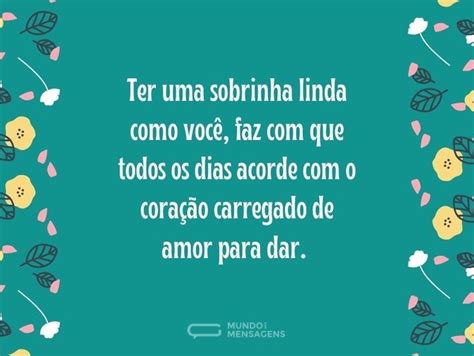 Ter uma sobrinha linda como você, faz com que todos os dias acorde com o coração carregado de amor para dar.

MUNDO DAS MENSAGENS